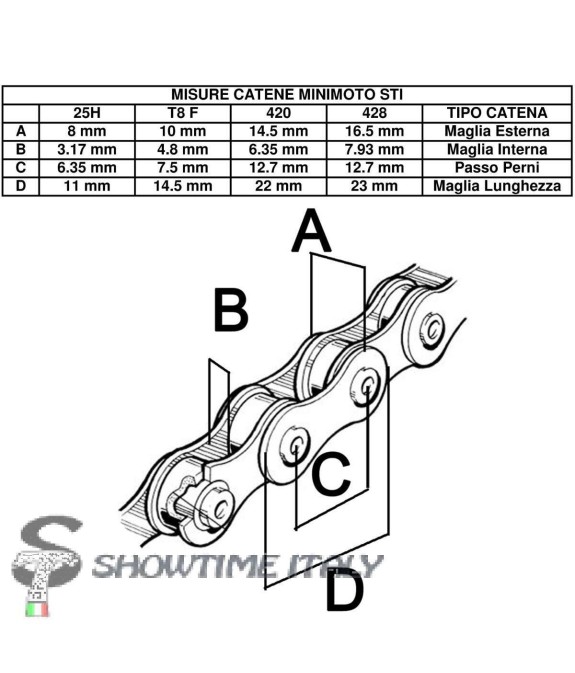 MISURE CATENE MINIMOTO STI

| | 25H | T8 F | 420 | 428 | TIPO CATENA |
|---|---|---|---|---|---|
| A | 8 mm | 10 mm | 14.5 mm | 16.5 mm | Maglia Esterna |
| B | 3.17 mm | 4.8 mm | 6.35 mm | 7.93 mm | Maglia Interna |
| C | 6.35 mm | 7.5 mm | 12.7 mm | 12.7 mm | Passo Perni |
| D | 11 mm | 14.5 mm | 22 mm | 23 mm | Maglia Lunghezza |

A

B

C

D

SHOWTIME ITALY